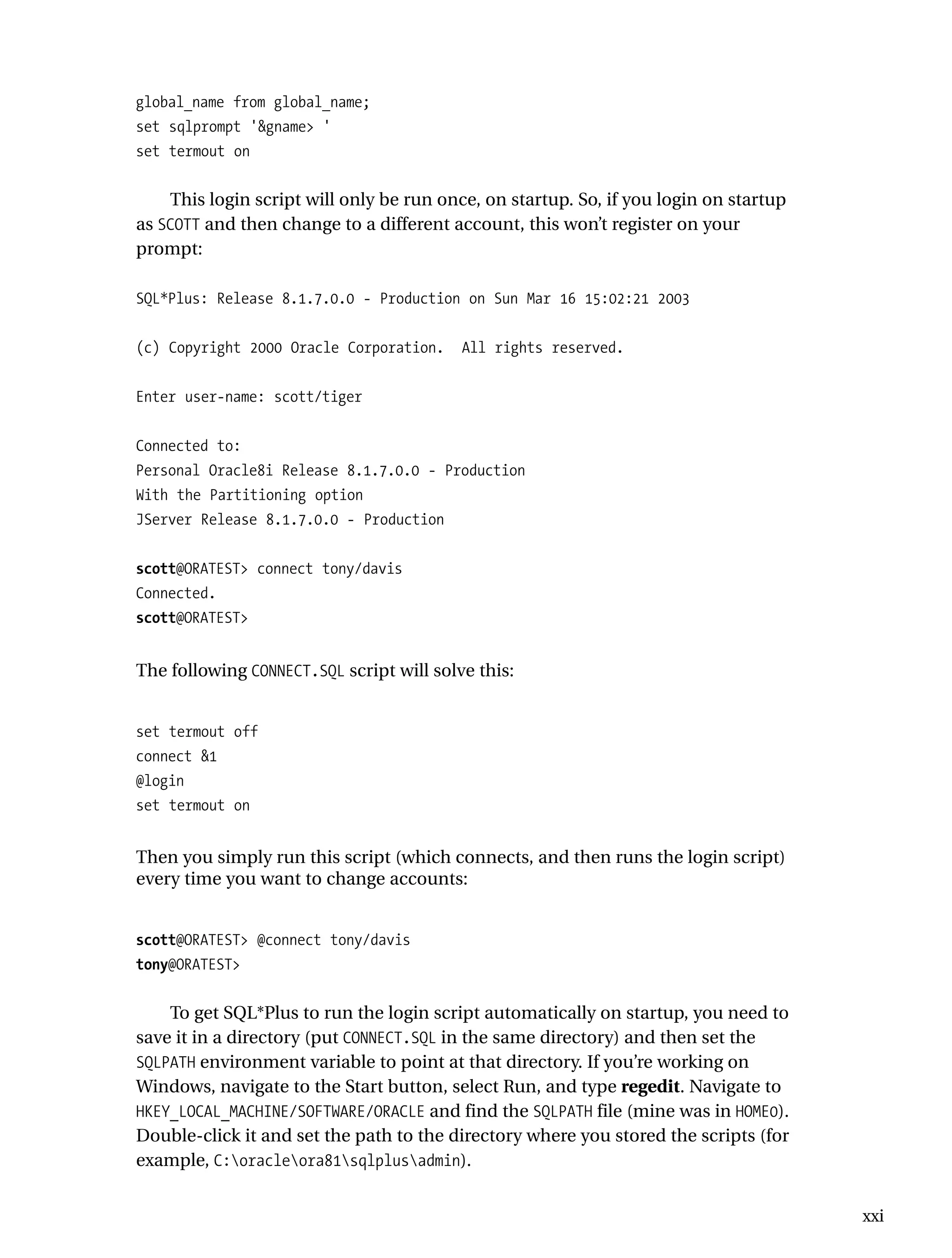 global_name from global_name;
set sqlprompt '&gname> '
set termout on

This login script will only be run once, on startup. So, if you login on startup as SCOTT and then change to a different account, this won't register on your prompt:

SQL*Plus: Release 8.1.7.0.0 - Production on Sun Mar 16 15:02:21 2003

(c) Copyright 2000 Oracle Corporation.  All rights reserved.

Enter user-name: scott/tiger

Connected to:
Personal Oracle8i Release 8.1.7.0.0 - Production
With the Partitioning option
JServer Release 8.1.7.0.0 - Production

scott@ORATEST> connect tony/davis
Connected.
scott@ORATEST>

The following CONNECT.SQL script will solve this:

set termout off
connect &1
@login
set termout on

Then you simply run this script (which connects, and then runs the login script) every time you want to change accounts:

scott@ORATEST> @connect tony/davis
tony@ORATEST>

To get SQL*Plus to run the login script automatically on startup, you need to save it in a directory (put CONNECT.SQL in the same directory) and then set the SQLPATH environment variable to point at that directory. If you're working on Windows, navigate to the Start button, select Run, and type regedit. Navigate to HKEY_LOCAL_MACHINE/SOFTWARE/ORACLE and find the SQLPATH file (mine was in HOME0). Double-click it and set the path to the directory where you stored the scripts (for example, C:\oracle\ora81\sqlplus\admin).

xxi